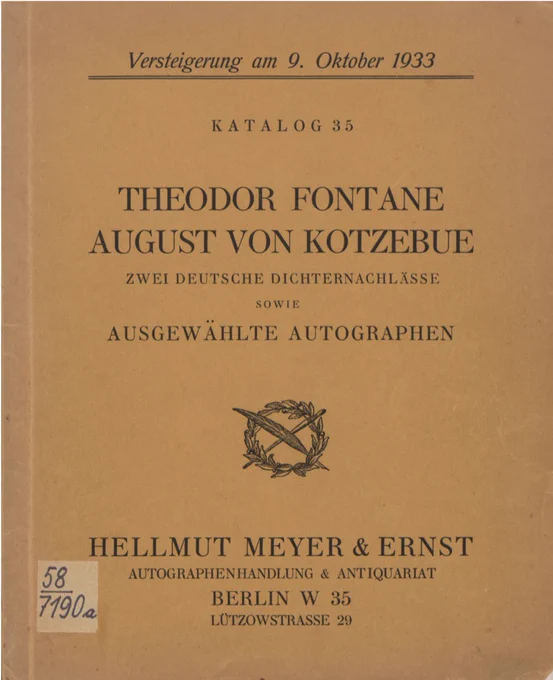 Versteigerung am 9. Oktober 1933

KATALOG 35

THEODOR FONTANE
AUGUST VON KOTZEBUE

ZWEI DEUTSCHE DICHTERNACHLÄSSE

SOWIE

AUSGEWÄHLTE AUTOGRAPHEN

HELLMUT MEYER & ERNST

AUTOGRAPHENHANDLUNG & ANTIQUARIAT

BERLIN W 35

LÜTZOWSTRASSE 29

58
7190a